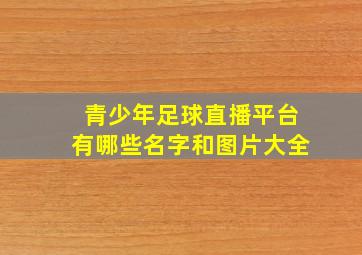 青少年足球直播平台
有哪些名字和图片大全